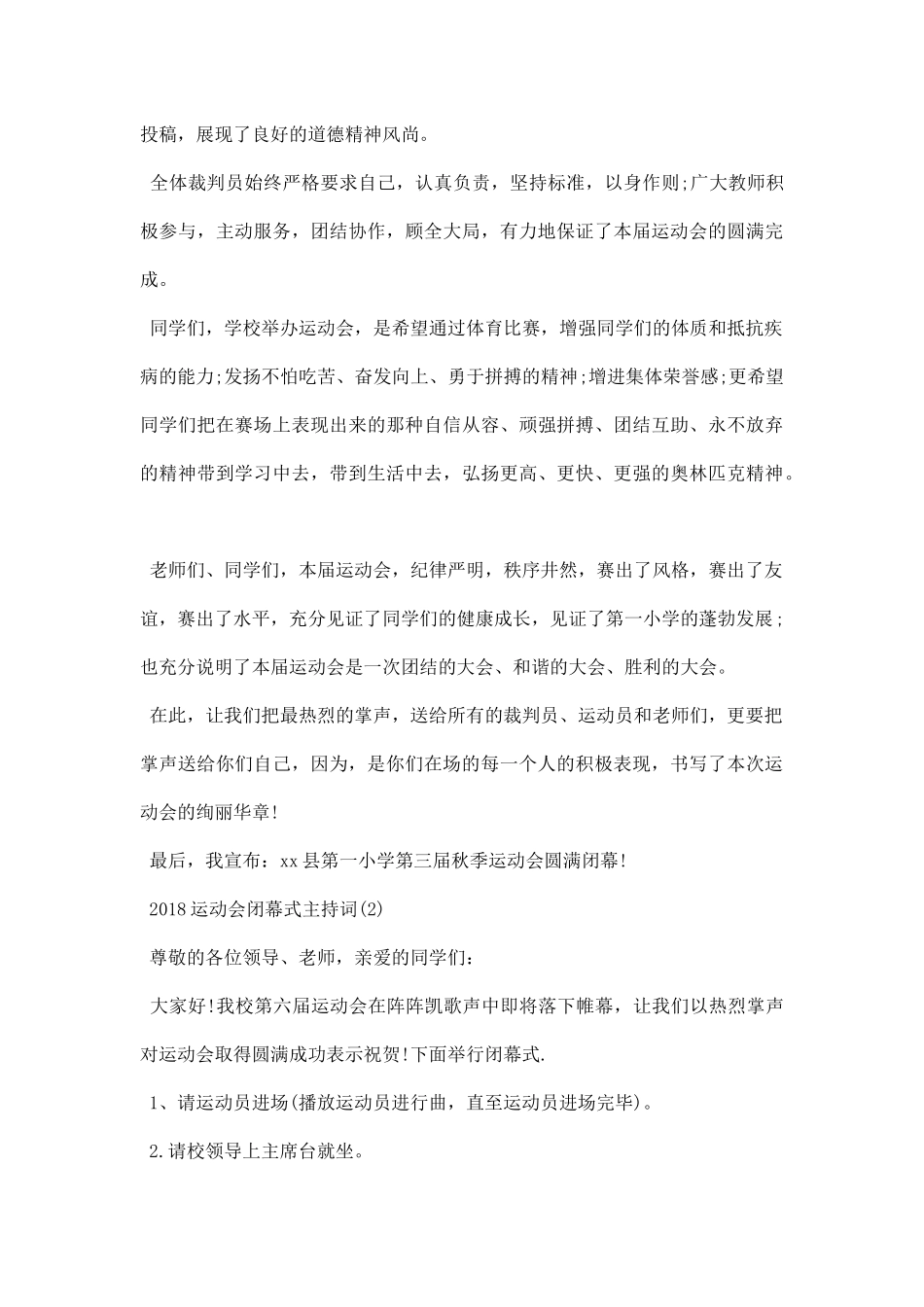 投稿，展现了良好的道德精神风尚。

全体裁判员始终严格要求自己，认真负责，坚持标准，以身作则;广大教师积极参与，主动服务，团结协作，顾全大局，有力地保证了本届运动会的圆满完成。

同学们，学校举办运动会，是希望通过体育比赛，增强同学们的体质和抵抗疾病的能力;发扬不怕吃苦、奋发向上、勇于拼搏的精神;增进集体荣誉感;更希望同学们把在赛场上表现出来的那种自信从容、顽强拼搏、团结互助、永不放弃的精神带到学习中去，带到生活中去，弘扬更高、更快、更强的奥林匹克精神。

老师们、同学们，本届运动会，纪律严明，秩序井然，赛出了风格，赛出了友谊，赛出了水平，充分见证了同学们的健康成长，见证了第一小学的蓬勃发展；也充分说明了本届运动会是一次团结的大会、和谐的大会、胜利的大会。

在此，让我们把最热烈的掌声，送给所有的裁判员、运动员和老师们，更要把掌声送给你们自己，因为，是你们在场的每一个人的积极表现，书写了本次运动会的绚丽华章!

最后，我宣布：xx县第一小学第三届秋季运动会圆满闭幕!

2018运动会闭幕式主持词(2)

尊敬的各位领导、老师，亲爱的同学们：

大家好!我校第六届运动会在阵阵凯歌声中即将落下帷幕，让我们以热烈掌声对运动会取得圆满成功表示祝贺!下面举行闭幕式.

1、请运动员进场(播放运动员进行曲，直至运动员进场完毕)。

2.请校领导上主席台就坐。